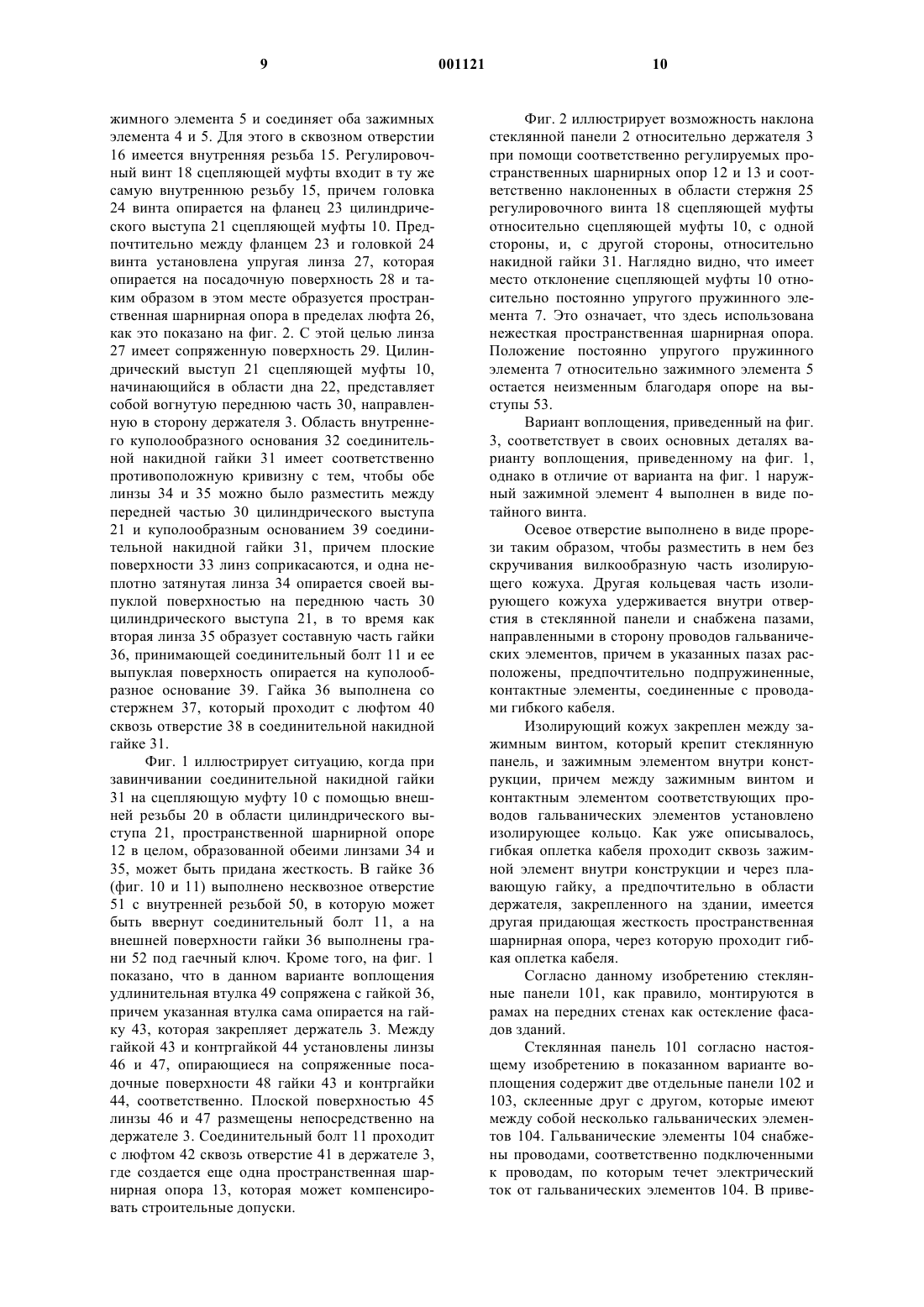 9 001121 10

жимного элемента 5 и соединяет оба зажимных элемента 4 и 5. Для этого в сквозном отверстии 16 имеется внутренняя резьба 15. Регулировочный винт 18 сцепляющей муфты входит в ту же самую внутреннюю резьбу 15, причем головка 24 винта опирается на фланец 23 цилиндрического выступа 21 сцепляющей муфты 10. Предпочтительно между фланцем 23 и головкой 24 винта установлена упругая линза 27, которая опирается на посадочную поверхность 28 и таким образом в этом месте образуется пространственная шарнирная опора в пределах люфта 26, как это показано на фиг. 2. С этой целью линза 27 имеет сопряженную поверхность 29. Цилиндрический выступ 21 сцепляющей муфты 10, начинающийся в области дна 22, представляет собой вогнутую переднюю часть 30, направленную в сторону держателя 3. Область внутреннего куполообразного основания 32 соединительной накидной гайки 31 имеет соответственно противоположную кривизну с тем, чтобы обе линзы 34 и 35 можно было разместить между передней частью 30 цилиндрического выступа 21 и куполообразным основанием 39 соединительной накидной гайки 31, причем плоские поверхности 33 линз соприкасаются, и одна неплотно затянутая линза 34 опирается своей выпуклой поверхностью на переднюю часть 30 цилиндрического выступа 21, в то время как вторая линза 35 образует составную часть гайки 36, принимающей соединительный болт 11 и ее выпуклая поверхность опирается на куполообразное основание 39. Гайка 36 выполнена со стержнем 37, который проходит с люфтом 40 сквозь отверстие 38 в соединительной накидной гайке 31.

Фиг. 1 иллюстрирует ситуацию, когда при завинчивании соединительной накидной гайки 31 на сцепляющую муфту 10 с помощью внешней резьбы 20 в области цилиндрического выступа 21, пространственной шарнирной опоре 12 в целом, образованной обеими линзами 34 и 35, может быть придана жесткость. В гайке 36 (фиг. 10 и 11) выполнено несквозное отверстие 51 с внутренней резьбой 50, в которую может быть ввернут соединительный болт 11, а на внешней поверхности гайки 36 выполнены грани 52 под гаечный ключ. Кроме того, на фиг. 1 показано, что в данном варианте воплощения удлинительная втулка 49 сопряжена с гайкой 36, причем указанная втулка сама опирается на гайку 43, которая закрепляет держатель 3. Между гайкой 43 и контргайкой 44 установлены линзы 46 и 47, опирающиеся на сопряженные посадочные поверхности 48 гайки 43 и контргайки 44, соответственно. Плоской поверхностью 45 линзы 46 и 47 размещены непосредственно на держателе 3. Соединительный болт 11 проходит с люфтом 42 сквозь отверстие 41 в держателе 3, где создается еще одна пространственная шарнирная опора 13, которая может компенсировать строительные допуски.

Фиг. 2 иллюстрирует возможность наклона стеклянной панели 2 относительно держателя 3 при помощи соответственно регулируемых пространственных шарнирных опор 12 и 13 и соответственно наклоненных в области стержня 25 регулировочного винта 18 сцепляющей муфты относительно сцепляющей муфты 10, с одной стороны, и, с другой стороны, относительно накидной гайки 31. Наглядно видно, что имеет место отклонение сцепляющей муфты 10 относительно постоянно упругого пружинного элемента 7. Это означает, что здесь использована нежесткая пространственная шарнирная опора. Положение постоянно упругого пружинного элемента 7 относительно зажимного элемента 5 остается неизменным благодаря опоре на выступы 53.

Вариант воплощения, приведенный на фиг. 3, соответствует в своих основных деталях варианту воплощения, приведенному на фиг. 1, однако в отличие от варианта на фиг. 1 наружный зажимной элемент 4 выполнен в виде потайного винта.

Осевое отверстие выполнено в виде прорези таким образом, чтобы разместить в нем без скручивания вилкообразную часть изолирующего кожуха. Другая кольцевая часть изолирующего кожуха удерживается внутри отверстия в стеклянной панели и снабжена пазами, направленными в сторону проводов гальванических элементов, причем в указанных пазах расположены, предпочтительно подпружиненные, контактные элементы, соединенные с проводами гибкого кабеля.

Изолирующий кожух закреплен между зажимным винтом, который крепит стеклянную панель, и зажимным элементом внутри конструкции, причем между зажимным винтом и контактным элементом соответствующих проводов гальванических элементов установлено изолирующее кольцо. Как уже описывалось, гибкая оплетка кабеля проходит сквозь зажимной элемент внутри конструкции и через плавающую гайку, а предпочтительно в области держателя, закрепленного на здании, имеется другая придающая жесткость пространственная шарнирная опора, через которую проходит гибкая оплетка кабеля.

Согласно данному изобретению стеклянные панели 101, как правило, монтируются в рамах на передних стенах как остекление фасадов зданий.

Стеклянная панель 101 согласно настоящему изобретению в показанном варианте воплощения содержит две отдельные панели 102 и 103, склеенные друг с другом, которые имеют между собой несколько гальванических элементов 104. Гальванические элементы 104 снабжены проводами, соответственно подключенными к проводам, по которым течет электрический ток от гальванических элементов 104. В приве-